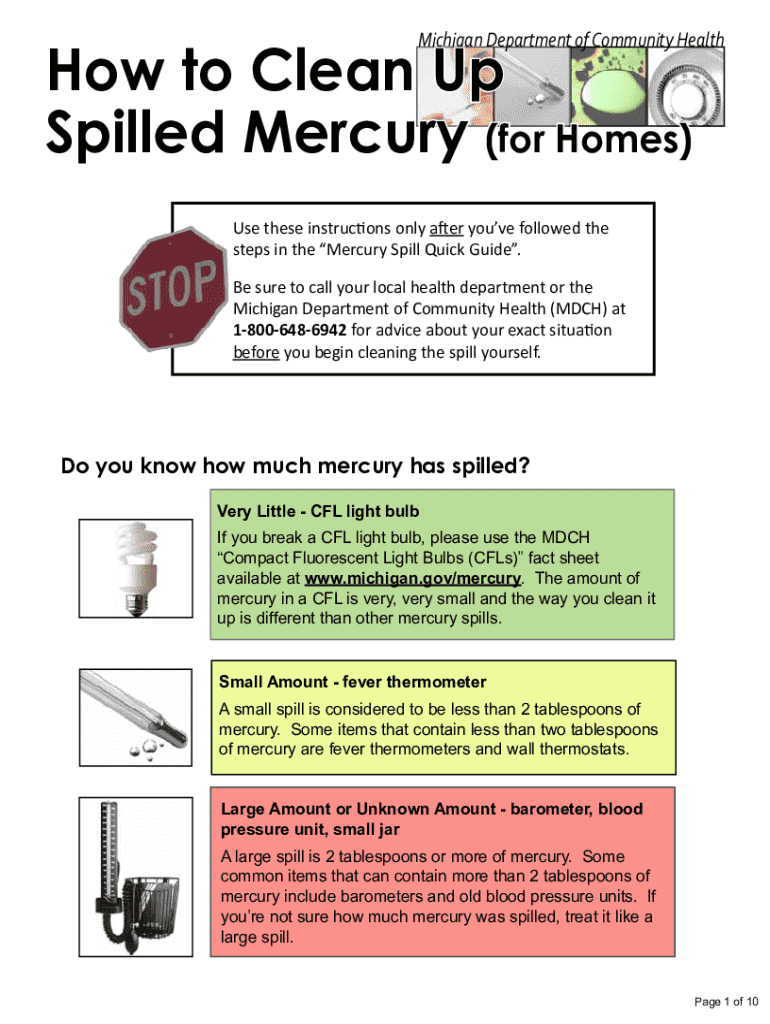 Michigan Department of Community Health

How to Clean Up Spilled Mercury (for Homes)

STOP

Use these instructions only after you've followed the steps in the "Mercury Spill Quick Guide".

Be sure to call your local health department or the Michigan Department of Community Health (MDCH) at 1-800-648-6942 for advice about your exact situation before you begin cleaning the spill yourself.

Do you know how much mercury has spilled?

Very Little - CFL light bulb

If you break a CFL light bulb, please use the MDCH "Compact Fluorescent Light Bulbs (CFLs)" fact sheet available at www.michigan.gov/mercury. The amount of mercury in a CFL is very, very small and the way you clean it up is different than other mercury spills.

Small Amount - fever thermometer

A small spill is considered to be less than 2 tablespoons of mercury. Some items that contain less than two tablespoons of mercury are fever thermometers and wall thermostats.

Large Amount or Unknown Amount - barometer, blood pressure unit, small jar

A large spill is 2 tablespoons or more of mercury. Some common items that can contain more than 2 tablespoons of mercury include barometers and old blood pressure units. If you're not sure how much mercury was spilled, treat it like a large spill.

Page 1 of 10